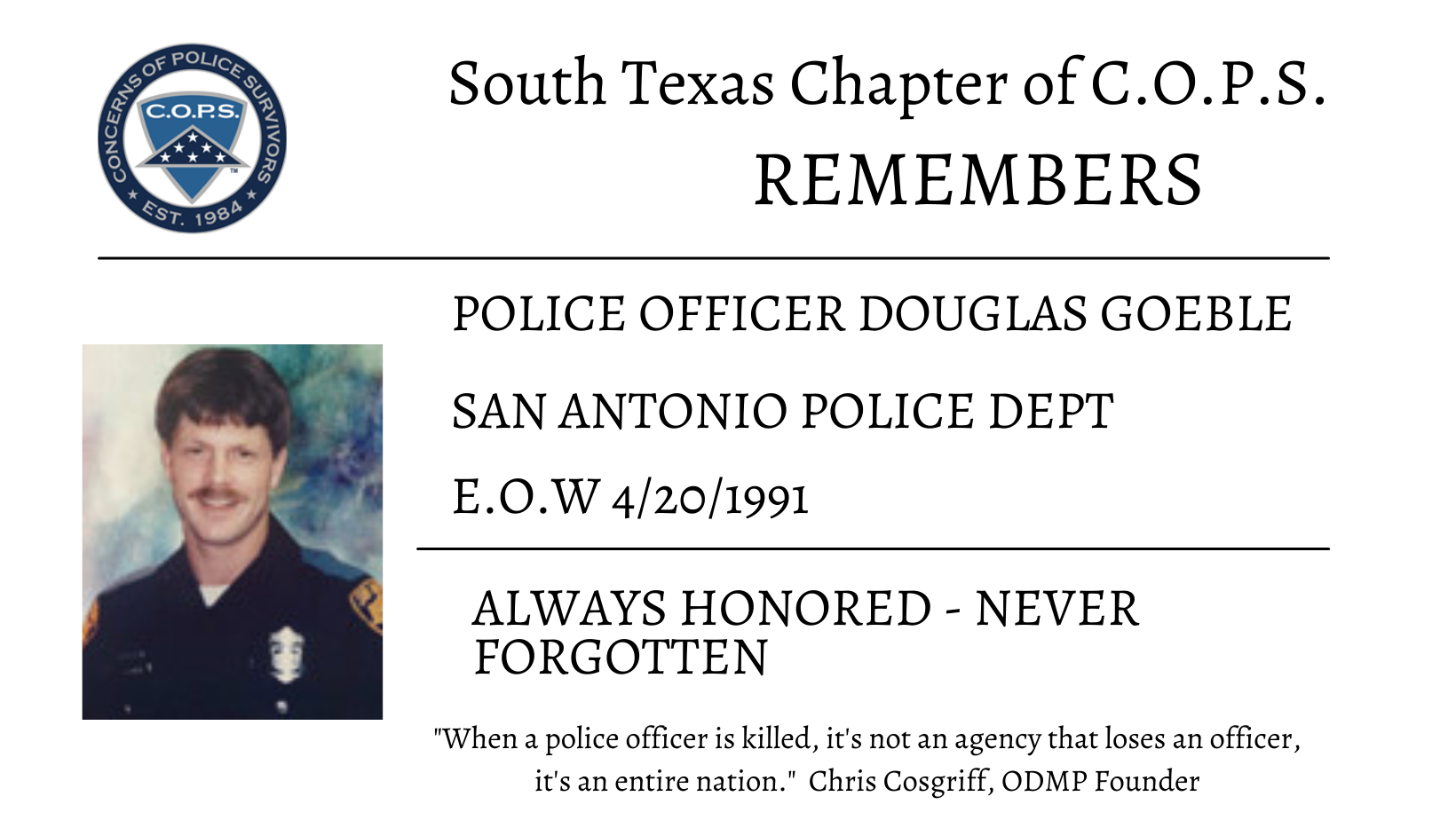 CONCERNS OF POLICE SURVIVORS
C.O.P.S.
EST. 1984

South Texas Chapter of C.O.P.S.
REMEMBERS

POLICE OFFICER DOUGLAS GOEBLE

SAN ANTONIO POLICE DEPT

E.O.W 4/20/1991

ALWAYS HONORED - NEVER FORGOTTEN

"When a police officer is killed, it's not an agency that loses an officer, it's an entire nation." Chris Cosgriff, ODMP Founder